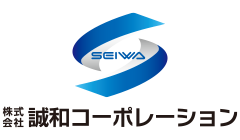 SEIWA

株式会社 誠和コーポレーション